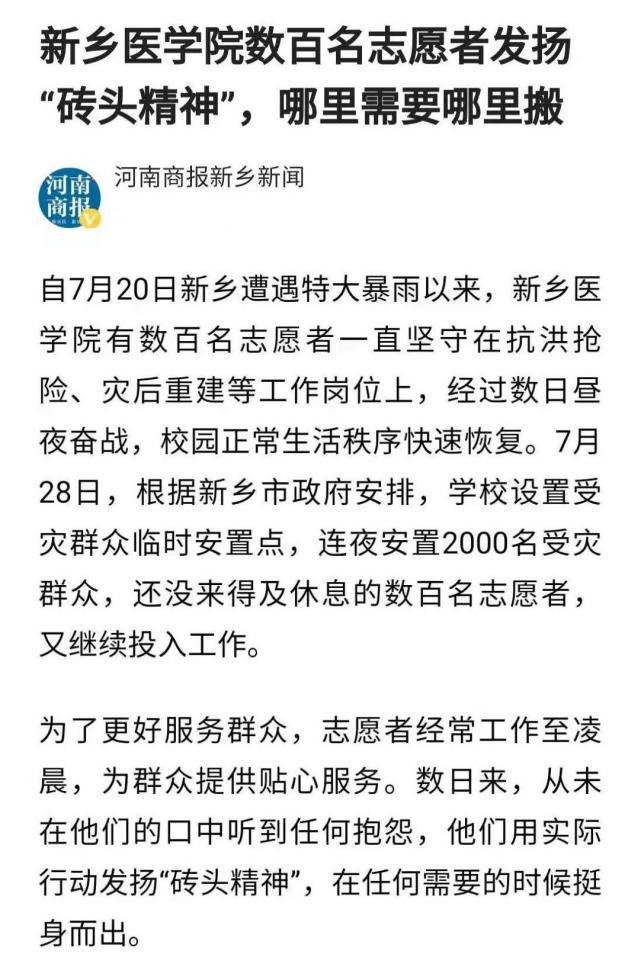 新乡医学院数百名志愿者发扬“砖头精神”，哪里需要哪里搬

河南商报

河南商报新乡新闻

自7月20日新乡遭遇特大暴雨以来，新乡医学院有数百名志愿者一直坚守在抗洪抢险、灾后重建等工作岗位上，经过数日昼夜奋战，校园正常生活秩序快速恢复。7月28日，根据新乡市政府安排，学校设置受灾群众临时安置点，连夜安置2000名受灾群众，还没来得及休息的数百名志愿者，又继续投入工作。

为了更好服务群众，志愿者经常工作至凌晨，为群众提供贴心服务。数日来，从未在他们的口中听到任何抱怨，他们用实际行动发扬“砖头精神”，在任何需要的时候挺身而出。